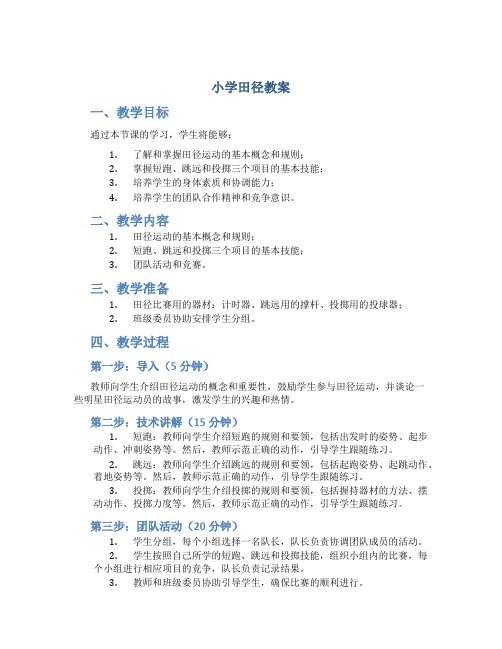 小学田径教案

一、教学目标

通过本节课的学习，学生将能够：

1. 了解和掌握田径运动的基本概念和规则；
2. 掌握短跑、跳远和投掷三个项目的基本技能；
3. 培养学生的身体素质和协调能力；
4. 培养学生的团队合作精神和竞争意识。

二、教学内容

1. 田径运动的基本概念和规则；
2. 短跑、跳远和投掷三个项目的基本技能；
3. 团队活动和竞赛。

三、教学准备

1. 田径比赛用的器材：计时器、跳远用的撑杆、投掷用的投球器；
2. 班级委员协助安排学生分组。

四、教学过程

第一步：导入（5 分钟）

教师向学生介绍田径运动的概念和重要性，鼓励学生参与田径运动，并谈论一些明星田径运动员的故事，激发学生的兴趣和热情。

第二步：技术讲解（15 分钟）

1. 短跑：教师向学生介绍短跑的规则和要领，包括出发时的姿势、起步动作、冲刺姿势等。然后，教师示范正确的动作，引导学生跟随练习。
2. 跳远：教师向学生介绍跳远的规则和要领，包括起跑姿势、起跳动作、着地姿势等。然后，教师示范正确的动作，引导学生跟随练习。
3. 投掷：教师向学生介绍投掷的规则和要领，包括握持器材的方法、摆动动作、投掷力度等。然后，教师示范正确的动作，引导学生跟随练习。

第三步：团队活动（20 分钟）

1. 学生分组，每个小组选择一名队长，队长负责协调团队成员的活动。
2. 学生按照自己所学的短跑、跳远和投掷技能，组织小组内的比赛，每个小组进行相应项目的竞争，队长负责记录结果。
3. 教师和班级委员协助引导学生，确保比赛的顺利进行。